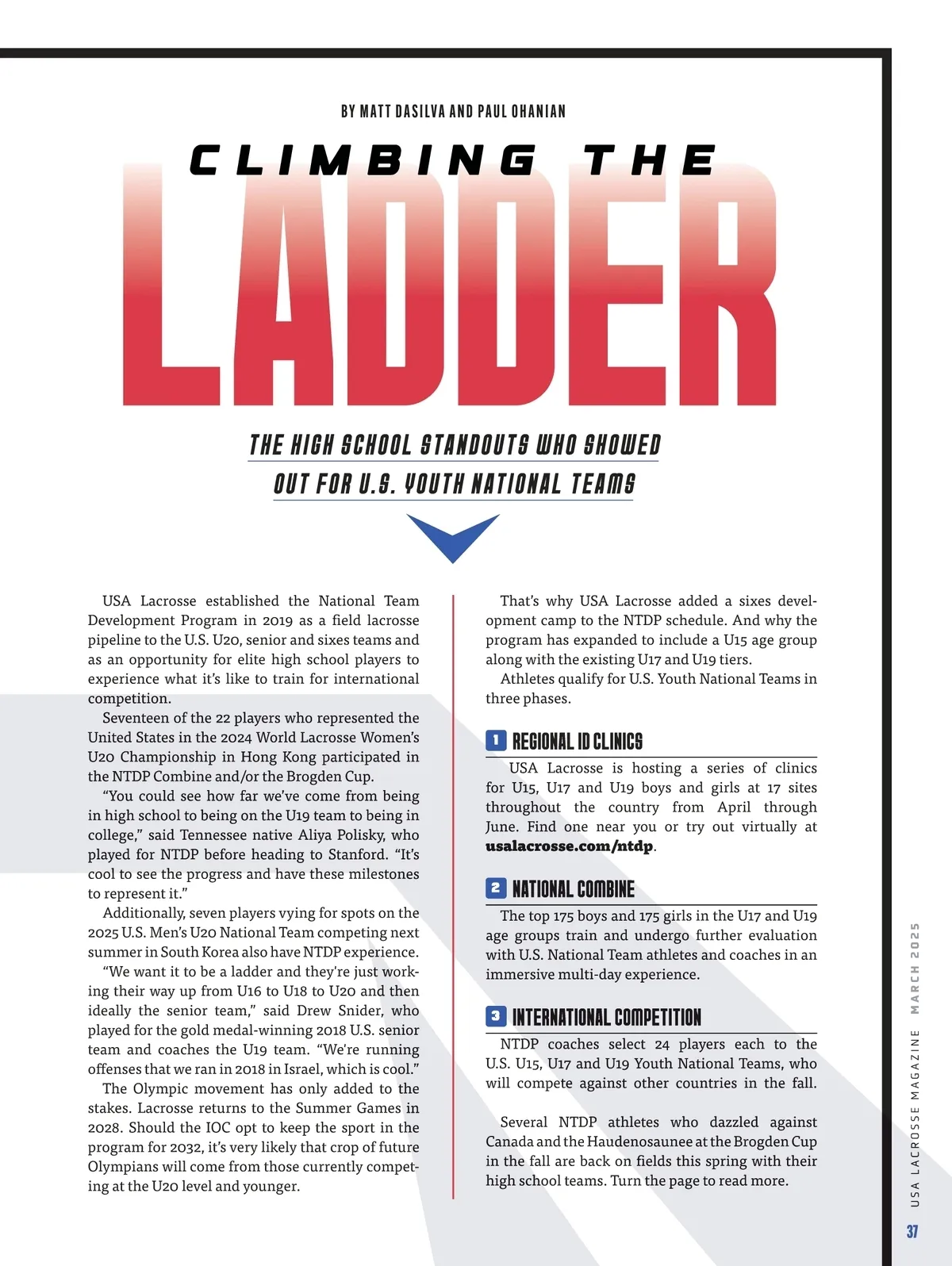 BY MATT DASILVA AND PAUL OHANIAN

CLIMBING THE

LADDER

THE HIGH SCHOOL STANDOUTS WHO SHOWED OUT FOR U.S. YOUTH NATIONAL TEAMS

USA Lacrosse established the National Team Development Program in 2019 as a field lacrosse pipeline to the U.S. U20, senior and sixes teams and as an opportunity for elite high school players to experience what it's like to train for international competition.

Seventeen of the 22 players who represented the United States in the 2024 World Lacrosse Women's U20 Championship in Hong Kong participated in the NTDP Combine and/or the Brogden Cup.

"You could see how far we've come from being in high school to being on the U19 team to being in college," said Tennessee native Aliya Polisky, who played for NTDP before heading to Stanford. "It's cool to see the progress and have these milestones to represent it."

Additionally, seven players vying for spots on the 2025 U.S. Men's U20 National Team competing next summer in South Korea also have NTDP experience.

"We want it to be a ladder and they're just working their way up from U16 to U18 to U20 and then ideally the senior team," said Drew Snider, who played for the gold medal-winning 2018 U.S. senior team and coaches the U19 team. "We're running offenses that we ran in 2018 in Israel, which is cool."

The Olympic movement has only added to the stakes. Lacrosse returns to the Summer Games in 2028. Should the IOC opt to keep the sport in the program for 2032, it's very likely that crop of future Olympians will come from those currently competing at the U20 level and younger.

That's why USA Lacrosse added a sixes development camp to the NTDP schedule. And why the program has expanded to include a U15 age group along with the existing U17 and U19 tiers.

Athletes qualify for U.S. Youth National Teams in three phases.

1 REGIONAL ID CLINICS

USA Lacrosse is hosting a series of clinics for U15, U17 and U19 boys and girls at 17 sites throughout the country from April through June. Find one near you or try out virtually at usalacrosse.com/ntdp.

2 NATIONAL COMBINE

The top 175 boys and 175 girls in the U17 and U19 age groups train and undergo further evaluation with U.S. National Team athletes and coaches in an immersive multi-day experience.

3 INTERNATIONAL COMPETITION

NTDP coaches select 24 players each to the U.S. U15, U17 and U19 Youth National Teams, who will compete against other countries in the fall.

Several NTDP athletes who dazzled against Canada and the Haudenosaunee at the Brogden Cup in the fall are back on fields this spring with their high school teams. Turn the page to read more.

USA LACROSSE MAGAZINE MARCH 2025

37